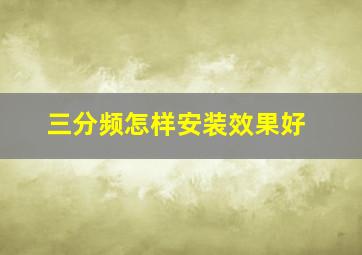 三分频怎样安装效果好